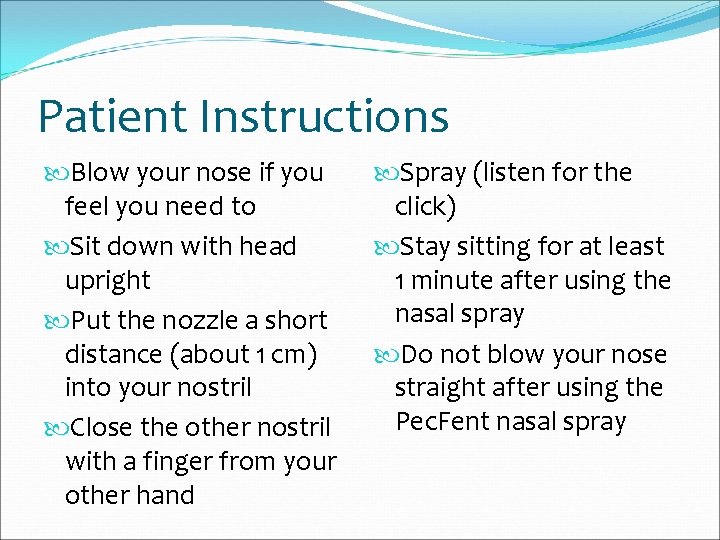 Patient Instructions

Blow your nose if you feel you need to

Sit down with head upright

Put the nozzle a short distance (about 1 cm) into your nostril

Close the other nostril with a finger from your other hand

Spray (listen for the click)

Stay sitting for at least 1 minute after using the nasal spray

Do not blow your nose straight after using the PecFent nasal spray